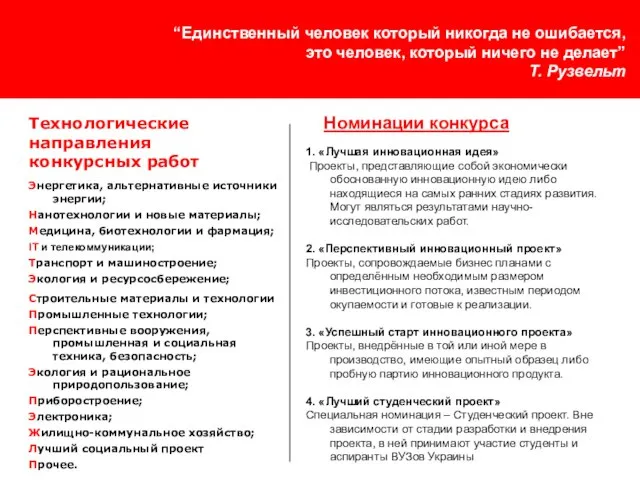 “Единственный человек который никогда не ошибается, это человек, который ничего не делает”
Т. Рузвельт

Технологические направления конкурсных работ

Энергетика, альтернативные источники энергии;
Нанотехнологии и новые материалы;
Медицина, биотехнологии и фармация;
IT и телекоммуникации;
Транспорт и машиностроение;
Экология и ресурсосбережение;
Строительные материалы и технологии
Промышленные технологии;
Перспективные вооружения, промышленная и социальная техника, безопасность;
Экология и рациональное природопользование;
Приборостроение;
Электроника;
Жилищно-коммунальное хозяйство;
Лучший социальный проект
Прочее.

Номинации конкурса

1. «Лучшая инновационная идея»
Проекты, представляющие собой экономически обоснованную инновационную идею либо находящиеся на самых ранних стадиях развития. Могут являться результатами научно-исследовательских работ.

2. «Перспективный инновационный проект»
Проекты, сопровождаемые бизнес планами с определённым необходимым размером инвестиционного потока, известным периодом окупаемости и готовые к реализации.

3. «Успешный старт инновационного проекта»
Проекты, внедрённые в той или иной мере в производство, имеющие опытный образец либо пробную партию инновационного продукта.

4. «Лучший студенческий проект»
Специальная номинация – Студенческий проект. Вне зависимости от стадии разработки и внедрения проекта, в ней принимают участие студенты и аспиранты ВУЗов Украины